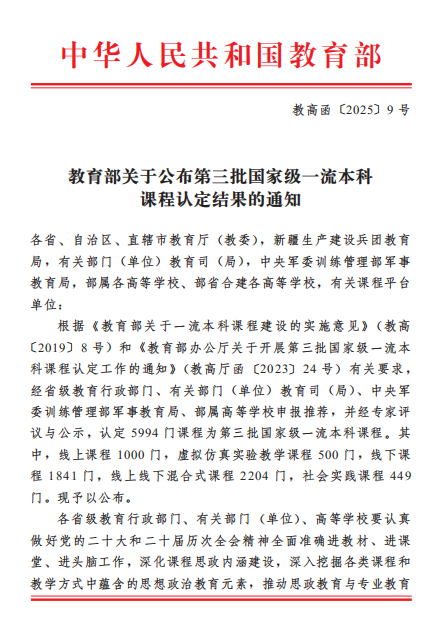 中华人民共和国教育部

教高函〔2025〕9号

教育部关于公布第三批国家级一流本科课程认定结果的通知

各省、自治区、直辖市教育厅（教委），新疆生产建设兵团教育局，有关部门（单位）教育司（局），中央军委训练管理部军事教育局，部属各高等学校、部省合建各高等学校，有关课程平台单位：

根据《教育部关于一流本科课程建设的实施意见》（教高〔2019〕8号）和《教育部办公厅关于开展第三批国家级一流本科课程认定工作的通知》（教高厅函〔2023〕24号）有关要求，经省级教育行政部门、有关部门（单位）教育司（局）、中央军委训练管理部军事教育局、部属高等学校申报推荐，并经专家评议与公示，认定5994门课程为第三批国家级一流本科课程。其中，线上课程1000门，虚拟仿真实验教学课程500门，线下课程1841门，线上线下混合式课程2204门，社会实践课程449门。现予以公布。

各省级教育行政部门、有关部门（单位）、高等学校要认真做好党的二十大和二十届历次全会精神全面准确进教材、进课堂、进头脑工作，深化课程思政内涵建设，深入挖掘各类课程和教学方式中蕴含的思想政治教育元素，推动思政教育与专业教育